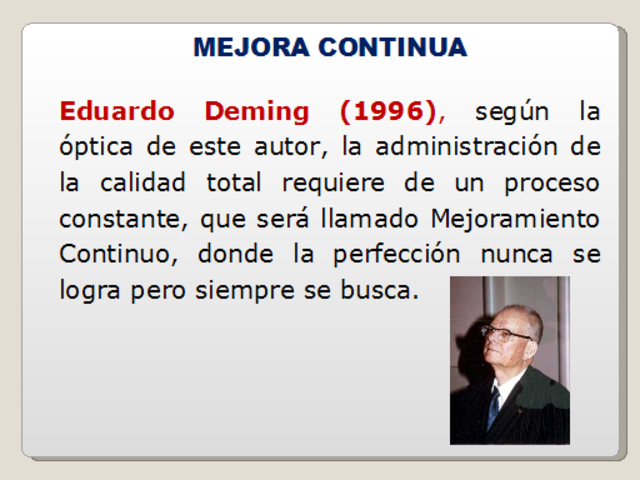 MEJORA CONTINUA

Eduardo Deming (1996), según la óptica de este autor, la administración de la calidad total requiere de un proceso constante, que será llamado Mejoramiento Continuo, donde la perfección nunca se logra pero siempre se busca.